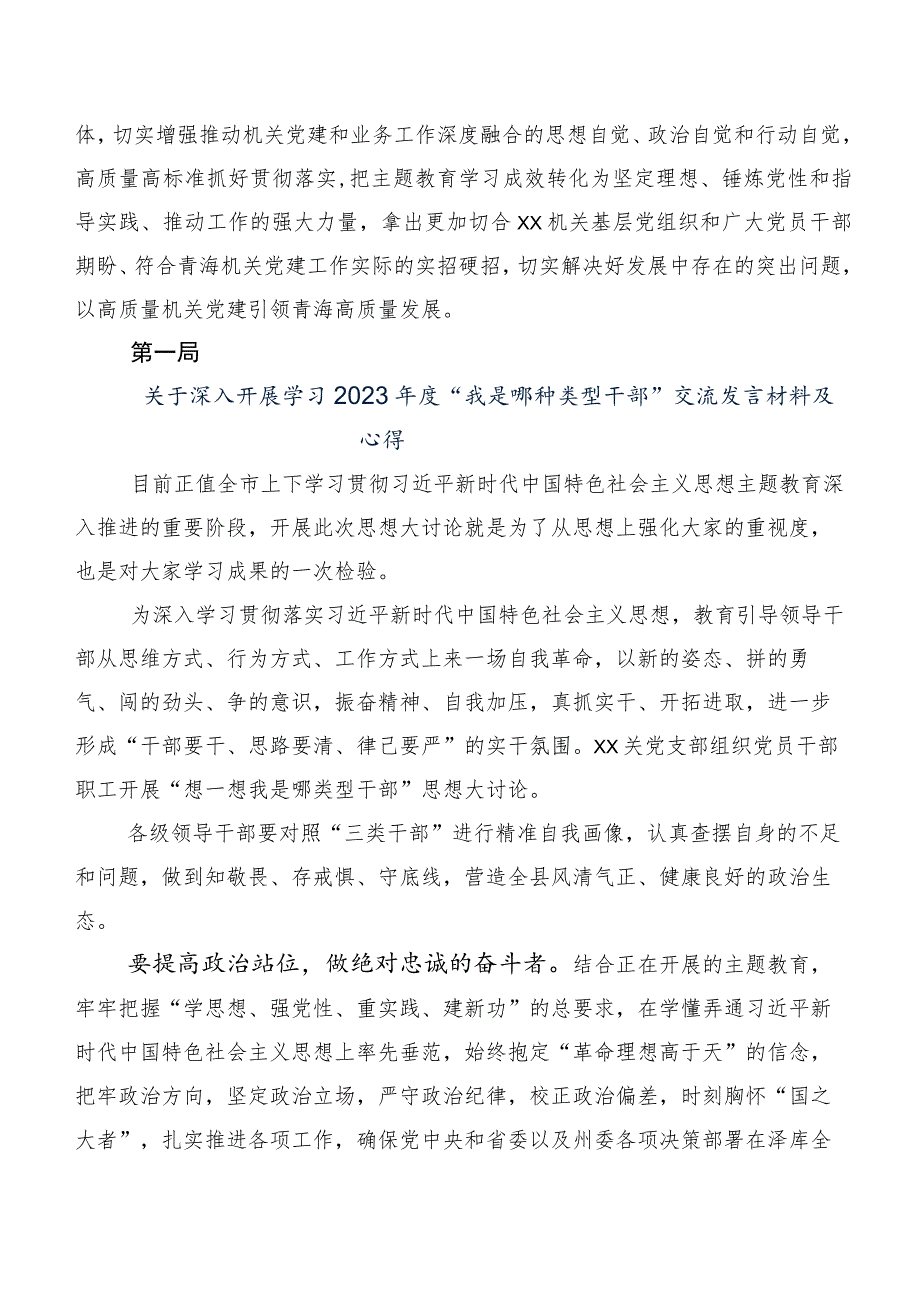 体，切实增强推动机关党建和业务工作深度融合的思想自觉、政治自觉和行动自觉，高质量高标准抓好贯彻落实，把主题教育学习成效转化为坚定理想、锤炼党性和指导实践、推动工作的强大力量，拿出更加切合XX机关基层党组织和广大党员干部期盼、符合青海机关党建工作实际的实招硬招，切实解决好发展中存在的突出问题，以高质量机关党建引领青海高质量发展。

第一局

关于深入开展学习2023年度“我是哪种类型干部”交流发言材料及心得

目前正值全市上下学习贯彻习近平新时代中国特色社会主义思想主题教育深入推进的重要阶段，开展此次思想大讨论就是为了从思想上强化大家的重视度，也是对大家学习成果的一次检验。

为深入学习贯彻落实习近平新时代中国特色社会主义思想，教育引导领导干部从思维方式、行为方式、工作方式上来一场自我革命，以新的姿态、拼的勇气、闯的劲头、争的意识，振奋精神、自我加压，真抓实干、开拓进取，进一步形成“干部要干、思路要清、律己要严”的实干氛围。XX关党支部组织党员干部职工开展“想一想我是哪类型干部”思想大讨论。

各级领导干部要对照“三类干部”进行精准自我画像，认真查摆自身的不足和问题，做到知敬畏、存戒惧、守底线，营造全县风清气正、健康良好的政治生态。

要提高政治站位，做绝对忠诚的奋斗者。结合正在开展的主题教育，牢牢把握“学思想、强党性、重实践、建新功”的总要求，在学懂弄通习近平新时代中国特色社会主义思想上率先垂范，始终抱定“革命理想高于天”的信念，把牢政治方向，坚定政治立场，严守政治纪律，校正政治偏差，时刻胸怀“国之大者”，扎实推进各项工作，确保党中央和省委以及州委各项决策部署在泽库全